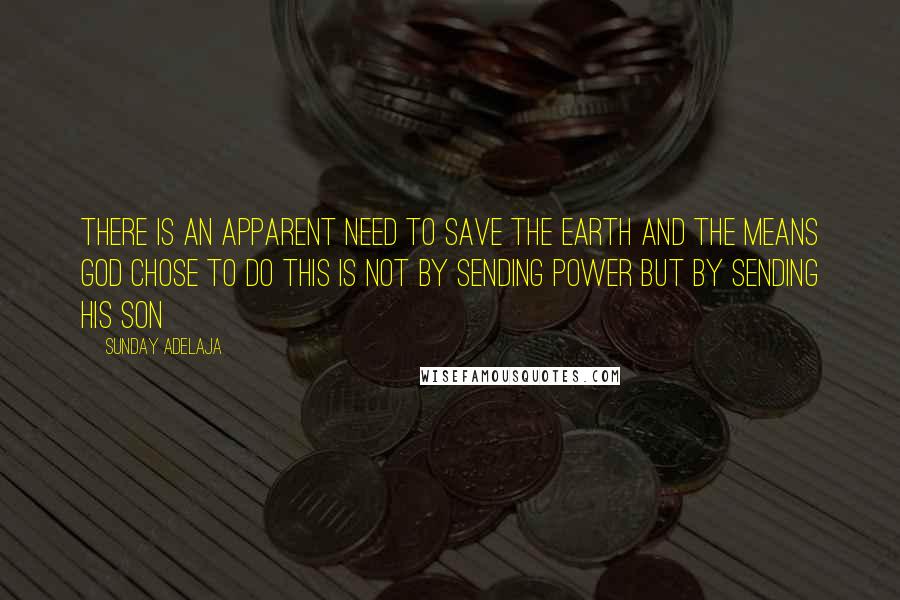 THERE IS AN APPARENT NEED TO SAVE THE EARTH AND THE MEANS GOD CHOSE TO DO THIS IS NOT BY SENDING POWER BUT BY SENDING HIS SON

SUNDAY ADELAJA

WISEFAMOUSQUOTES.COM